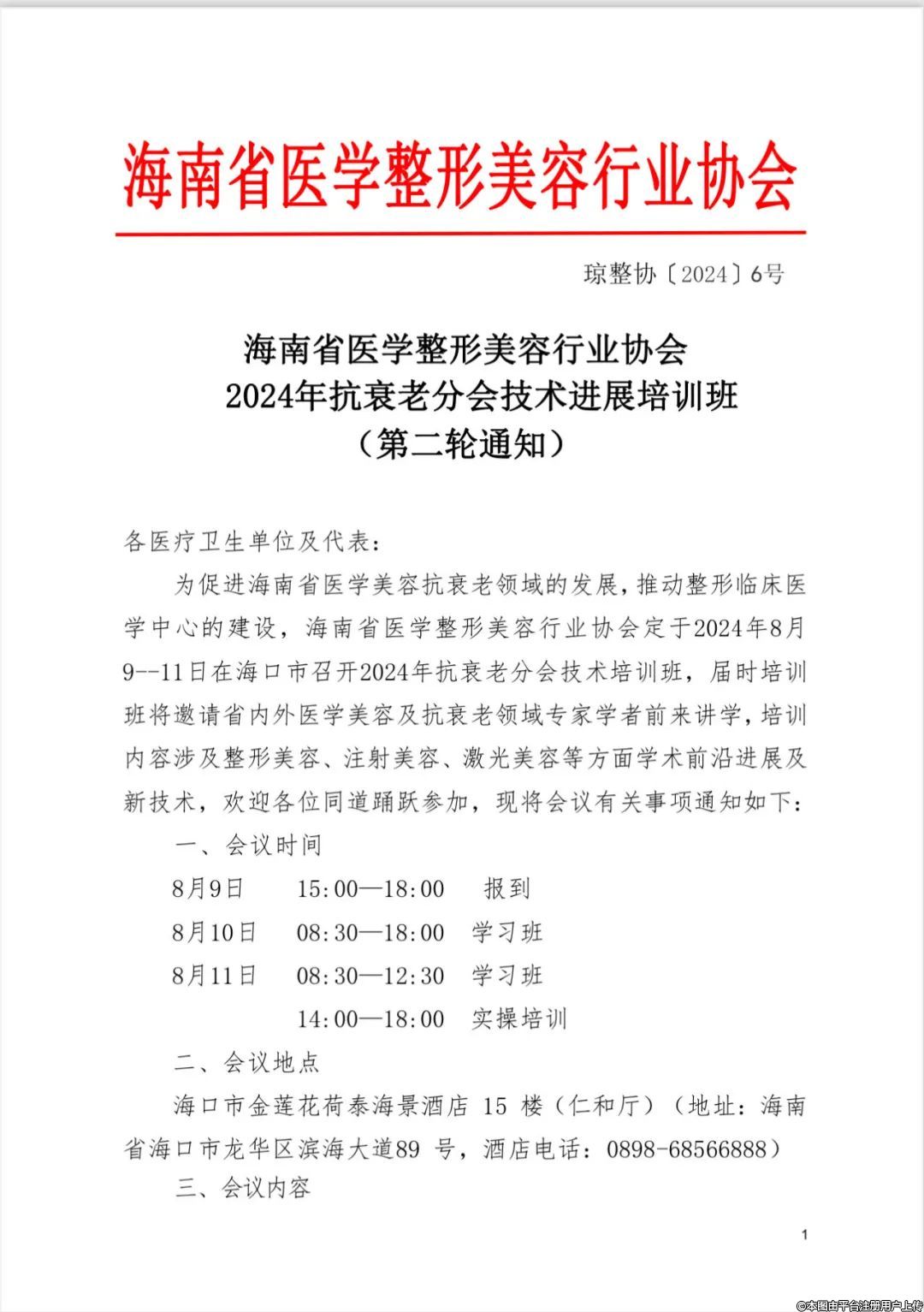 海南省医学整形美容行业协会

琼整协〔2024〕6号

海南省医学整形美容行业协会
2024年抗衰老分会技术进展培训班
（第二轮通知）

各医疗卫生单位及代表：

为促进海南省医学美容抗衰老领域的发展，推动整形临床医学中心的建设，海南省医学整形美容行业协会定于2024年8月9--11日在海口市召开2024年抗衰老分会技术培训班，届时培训班将邀请省内外医学美容及抗衰老领域专家学者前来讲学，培训内容涉及整形美容、注射美容、激光美容等方面学术前沿进展及新技术，欢迎各位同道踊跃参加，现将会议有关事项通知如下：

一、会议时间

8月9日　15:00—18:00　报到
8月10日　08:30—18:00　学习班
8月11日　08:30—12:30　学习班
　　　　14:00—18:00　实操培训

二、会议地点

海口市金莲花荷泰海景酒店 15 楼（仁和厅）（地址：海南省海口市龙华区滨海大道89 号，酒店电话：0898-68566888）

三、会议内容

1

©本图由平台注册用户上传